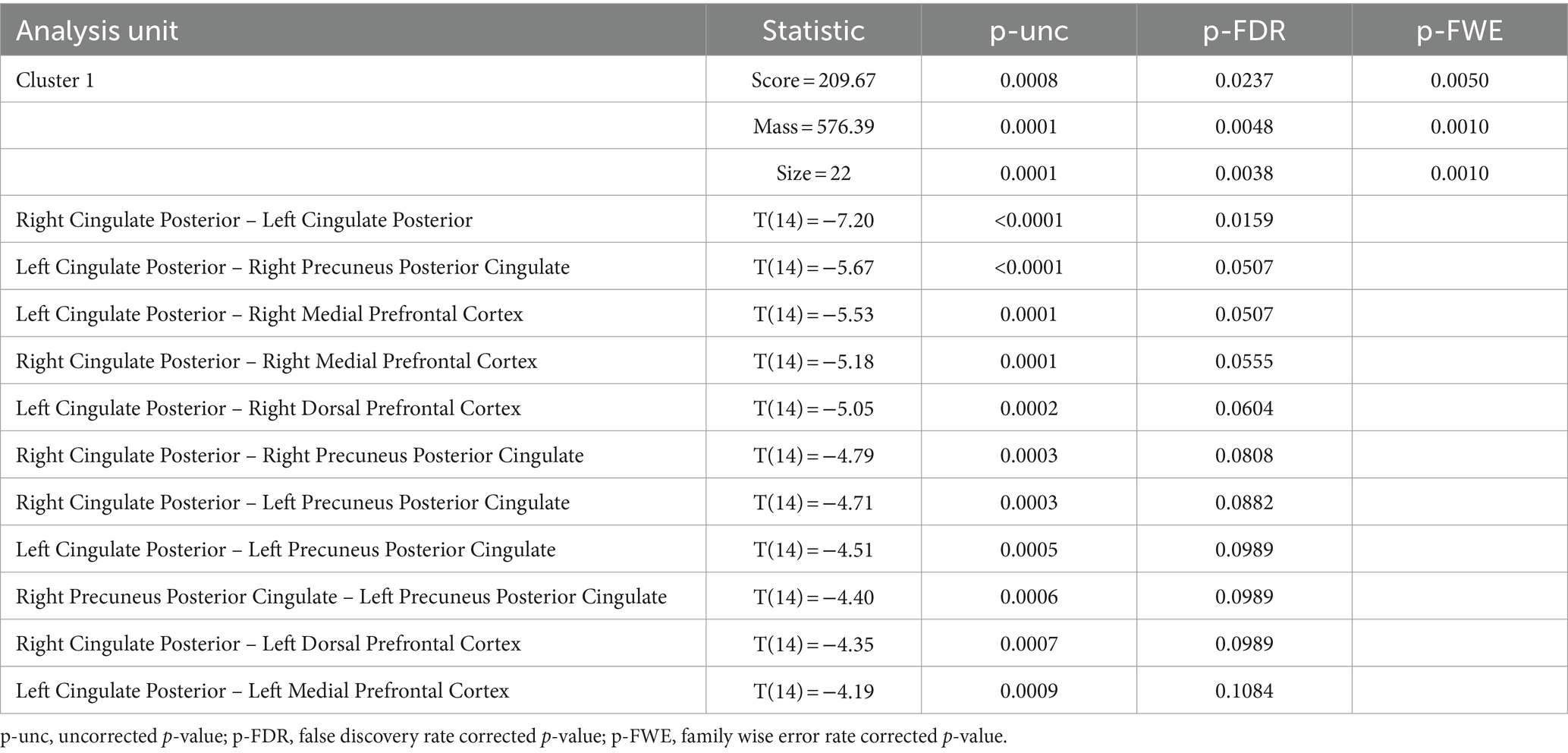 | Analysis unit | Statistic | p-unc | p-FDR | p-FWE |
|---|---|---|---|---|
| Cluster 1 | Score = 209.67 | 0.0008 | 0.0237 | 0.0050 |
| | Mass = 576.39 | 0.0001 | 0.0048 | 0.0010 |
| | Size = 22 | 0.0001 | 0.0038 | 0.0010 |
| Right Cingulate Posterior – Left Cingulate Posterior | T(14) = −7.20 | <0.0001 | 0.0159 | |
| Left Cingulate Posterior – Right Precuneus Posterior Cingulate | T(14) = −5.67 | <0.0001 | 0.0507 | |
| Left Cingulate Posterior – Right Medial Prefrontal Cortex | T(14) = −5.53 | 0.0001 | 0.0507 | |
| Right Cingulate Posterior – Right Medial Prefrontal Cortex | T(14) = −5.18 | 0.0001 | 0.0555 | |
| Left Cingulate Posterior – Right Dorsal Prefrontal Cortex | T(14) = −5.05 | 0.0002 | 0.0604 | |
| Right Cingulate Posterior – Right Precuneus Posterior Cingulate | T(14) = −4.79 | 0.0003 | 0.0808 | |
| Right Cingulate Posterior – Left Precuneus Posterior Cingulate | T(14) = −4.71 | 0.0003 | 0.0882 | |
| Left Cingulate Posterior – Left Precuneus Posterior Cingulate | T(14) = −4.51 | 0.0005 | 0.0989 | |
| Right Precuneus Posterior Cingulate – Left Precuneus Posterior Cingulate | T(14) = −4.40 | 0.0006 | 0.0989 | |
| Right Cingulate Posterior – Left Dorsal Prefrontal Cortex | T(14) = −4.35 | 0.0007 | 0.0989 | |
| Left Cingulate Posterior – Left Medial Prefrontal Cortex | T(14) = −4.19 | 0.0009 | 0.1084 | |

p-unc, uncorrected p-value; p-FDR, false discovery rate corrected p-value; p-FWE, family wise error rate corrected p-value.